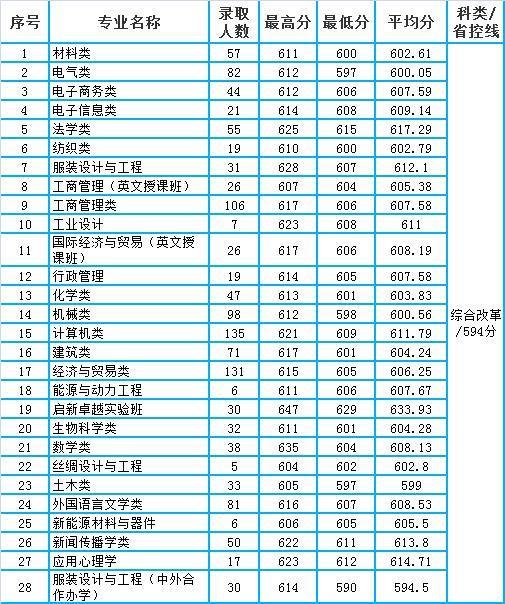 | 序号 | 专业名称 | 录取人数 | 最高分 | 最低分 | 平均分 | 科类/省控线 |
|---|---|---|---|---|---|---|
| 1 | 材料类 | 57 | 611 | 600 | 602.61 | 综合改革/594分 |
| 2 | 电气类 | 82 | 612 | 597 | 600.05 | |
| 3 | 电子商务类 | 44 | 612 | 606 | 607.59 | |
| 4 | 电子信息类 | 21 | 614 | 608 | 609.14 | |
| 5 | 法学类 | 55 | 625 | 615 | 617.29 | |
| 6 | 纺织类 | 19 | 610 | 600 | 602.79 | |
| 7 | 服装设计与工程 | 31 | 628 | 607 | 612.1 | |
| 8 | 工商管理（英文授课班） | 26 | 607 | 604 | 605.38 | |
| 9 | 工商管理类 | 106 | 617 | 606 | 607.58 | |
| 10 | 工业设计 | 7 | 623 | 608 | 611 | |
| 11 | 国际经济与贸易（英文授课班） | 26 | 617 | 606 | 608.19 | |
| 12 | 行政管理 | 19 | 614 | 605 | 607.58 | |
| 13 | 化学类 | 47 | 613 | 601 | 603.83 | |
| 14 | 机械类 | 98 | 612 | 598 | 600.56 | |
| 15 | 计算机类 | 135 | 621 | 609 | 611.79 | |
| 16 | 建筑类 | 71 | 617 | 601 | 604.24 | |
| 17 | 经济与贸易类 | 131 | 615 | 605 | 606.25 | |
| 18 | 能源与动力工程 | 6 | 611 | 606 | 607.67 | |
| 19 | 启新卓越实验班 | 30 | 647 | 629 | 633.93 | |
| 20 | 生物科学类 | 32 | 611 | 601 | 604.28 | |
| 21 | 数学类 | 38 | 635 | 604 | 608.13 | |
| 22 | 丝绸设计与工程 | 5 | 604 | 602 | 602.8 | |
| 23 | 土木类 | 33 | 605 | 597 | 599 | |
| 24 | 外国语言文学类 | 81 | 616 | 607 | 608.53 | |
| 25 | 新能源材料与器件 | 6 | 606 | 605 | 605.5 | |
| 26 | 新闻传播学类 | 50 | 622 | 611 | 613.8 | |
| 27 | 应用心理学 | 17 | 623 | 612 | 614.71 | |
| 28 | 服装设计与工程（中外合作办学） | 30 | 614 | 590 | 594.5 | |